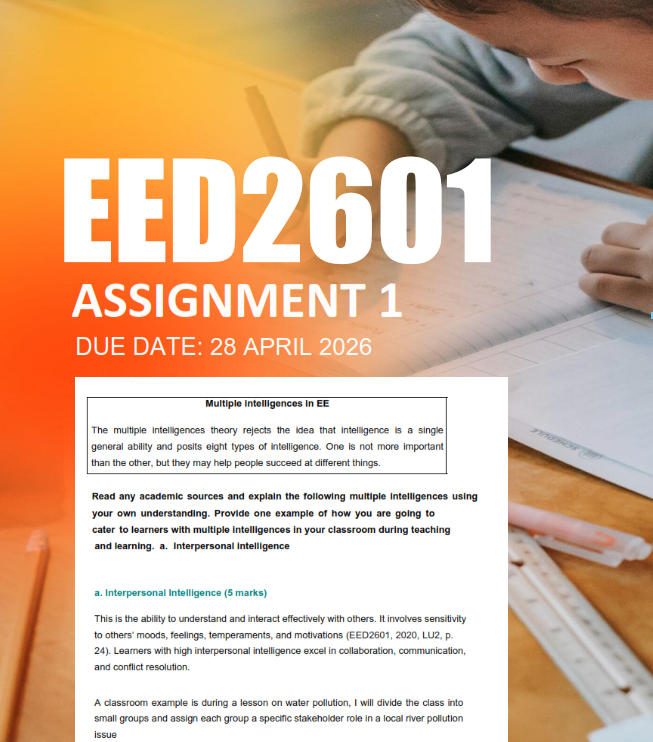 EED2601

ASSIGNMENT 1

DUE DATE: 28 APRIL 2026

Multiple intelligences in EE

The multiple intelligences theory rejects the idea that intelligence is a single general ability and posits eight types of intelligence. One is not more important than the other, but they may help people succeed at different things.

Read any academic sources and explain the following multiple intelligences using your own understanding. Provide one example of how you are going to cater to learners with multiple intelligences in your classroom during teaching and learning. a. Interpersonal intelligence

a. Interpersonal Intelligence (5 marks)

This is the ability to understand and interact effectively with others. It involves sensitivity to others' moods, feelings, temperaments, and motivations (EED2601, 2020, LU2, p. 24). Learners with high interpersonal intelligence excel in collaboration, communication, and conflict resolution.

A classroom example is during a lesson on water pollution, I will divide the class into small groups and assign each group a specific stakeholder role in a local river pollution issue

SCHEDULE